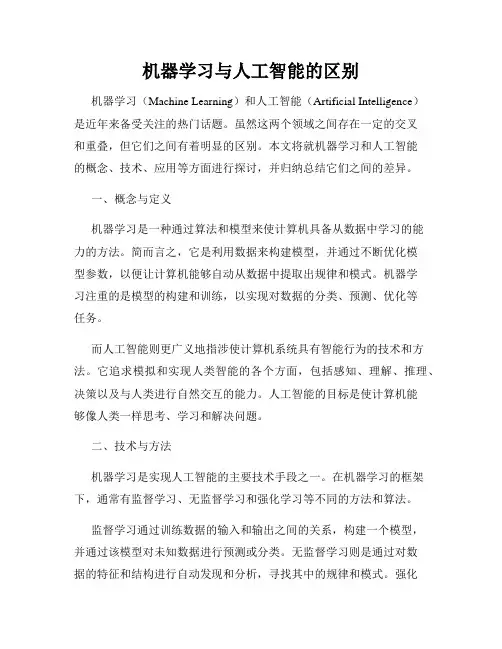 机器学习与人工智能的区别

机器学习（Machine Learning）和人工智能（Artificial Intelligence）是近年来备受关注的热门话题。虽然这两个领域之间存在一定的交叉和重叠，但它们之间有着明显的区别。本文将就机器学习和人工智能的概念、技术、应用等方面进行探讨，并归纳总结它们之间的差异。

一、概念与定义

机器学习是一种通过算法和模型来使计算机具备从数据中学习的能力的方法。简而言之，它是利用数据来构建模型，并通过不断优化模型参数，以便让计算机能够自动从数据中提取出规律和模式。机器学习注重的是模型的构建和训练，以实现对数据的分类、预测、优化等任务。

而人工智能则更广义地指涉使计算机系统具有智能行为的技术和方法。它追求模拟和实现人类智能的各个方面，包括感知、理解、推理、决策以及与人类进行自然交互的能力。人工智能的目标是使计算机能够像人类一样思考、学习和解决问题。

二、技术与方法

机器学习是实现人工智能的主要技术手段之一。在机器学习的框架下，通常有监督学习、无监督学习和强化学习等不同的方法和算法。

监督学习通过训练数据的输入和输出之间的关系，构建一个模型，并通过该模型对未知数据进行预测或分类。无监督学习则是通过对数据的特征和结构进行自动发现和分析，寻找其中的规律和模式。强化